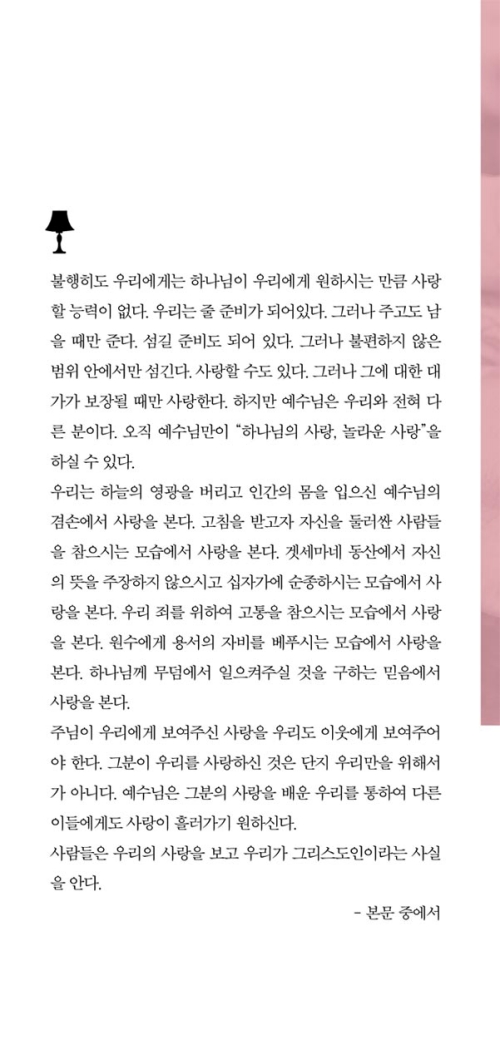 불행히도 우리에게는 하나님이 우리에게 원하시는 만큼 사랑할 능력이 없다. 우리는 줄 준비가 되어있다. 그러나 주고도 남을 때만 준다. 섬길 준비도 되어 있다. 그러나 불편하지 않은 범위 안에서만 섬긴다. 사랑할 수도 있다. 그러나 그에 대한 대가가 보장될 때만 사랑한다. 하지만 예수님은 우리와 전혀 다른 분이다. 오직 예수님만이 "하나님의 사랑, 놀라운 사랑"을 하실 수 있다.

우리는 하늘의 영광을 버리고 인간의 몸을 입으신 예수님의 겸손에서 사랑을 본다. 고침을 받고자 자신을 둘러싼 사람들을 참으시는 모습에서 사랑을 본다. 겟세마네 동산에서 자신의 뜻을 주장하지 않으시고 십자가에 순종하시는 모습에서 사랑을 본다. 우리 죄를 위하여 고통을 참으시는 모습에서 사랑을 본다. 원수에게 용서의 자비를 베푸시는 모습에서 사랑을 본다. 하나님께 무덤에서 일으켜주실 것을 구하는 믿음에서 사랑을 본다.

주님이 우리에게 보여주신 사랑을 우리도 이웃에게 보여주어야 한다. 그분이 우리를 사랑하신 것은 단지 우리만을 위해서가 아니다. 예수님은 그분의 사랑을 배운 우리를 통하여 다른 이들에게도 사랑이 흘러가기 원하신다.

사람들은 우리의 사랑을 보고 우리가 그리스도인이라는 사실을 안다.

- 본문 중에서